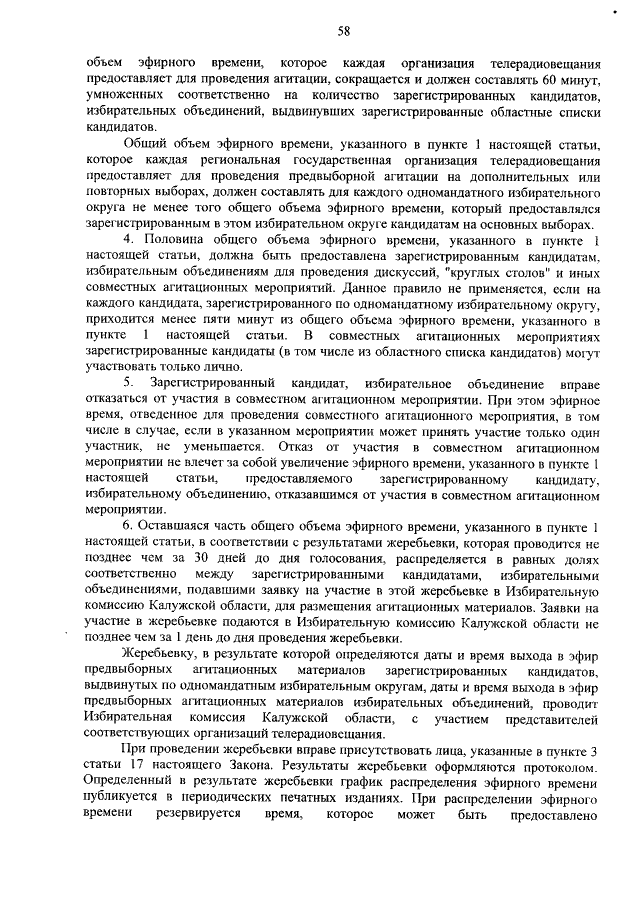 58

объем эфирного времени, которое каждая организация телерадиовещания предоставляет для проведения агитации, сокращается и должен составлять 60 минут, умноженных соответственно на количество зарегистрированных кандидатов, избирательных объединений, выдвинувших зарегистрированные областные списки кандидатов.

Общий объем эфирного времени, указанного в пункте 1 настоящей статьи, которое каждая региональная государственная организация телерадиовещания предоставляет для проведения предвыборной агитации на дополнительных или повторных выборах, должен составлять для каждого одномандатного избирательного округа не менее того общего объема эфирного времени, который предоставлялся зарегистрированным в этом избирательном округе кандидатам на основных выборах.

4. Половина общего объема эфирного времени, указанного в пункте 1 настоящей статьи, должна быть предоставлена зарегистрированным кандидатам, избирательным объединениям для проведения дискуссий, "круглых столов" и иных совместных агитационных мероприятий. Данное правило не применяется, если на каждого кандидата, зарегистрированного по одномандатному избирательному округу, приходится менее пяти минут из общего объема эфирного времени, указанного в пункте 1 настоящей статьи. В совместных агитационных мероприятиях зарегистрированные кандидаты (в том числе из областного списка кандидатов) могут участвовать только лично.

5. Зарегистрированный кандидат, избирательное объединение вправе отказаться от участия в совместном агитационном мероприятии. При этом эфирное время, отведенное для проведения совместного агитационного мероприятия, в том числе в случае, если в указанном мероприятии может принять участие только один участник, не уменьшается. Отказ от участия в совместном агитационном мероприятии не влечет за собой увеличение эфирного времени, указанного в пункте 1 настоящей статьи, предоставляемого зарегистрированному кандидату, избирательному объединению, отказавшимся от участия в совместном агитационном мероприятии.

6. Оставшаяся часть общего объема эфирного времени, указанного в пункте 1 настоящей статьи, в соответствии с результатами жеребьевки, которая проводится не позднее чем за 30 дней до дня голосования, распределяется в равных долях соответственно между зарегистрированными кандидатами, избирательными объединениями, подавшими заявку на участие в этой жеребьевке в Избирательную комиссию Калужской области, для размещения агитационных материалов. Заявки на участие в жеребьевке подаются в Избирательную комиссию Калужской области не позднее чем за 1 день до дня проведения жеребьевки.

Жеребьевку, в результате которой определяются даты и время выхода в эфир предвыборных агитационных материалов зарегистрированных кандидатов, выдвинутых по одномандатным избирательным округам, даты и время выхода в эфир предвыборных агитационных материалов избирательных объединений, проводит Избирательная комиссия Калужской области, с участием представителей соответствующих организаций телерадиовещания.

При проведении жеребьевки вправе присутствовать лица, указанные в пункте 3 статьи 17 настоящего Закона. Результаты жеребьевки оформляются протоколом. Определенный в результате жеребьевки график распределения эфирного времени публикуется в периодических печатных изданиях. При распределении эфирного времени резервируется время, которое может быть предоставлено